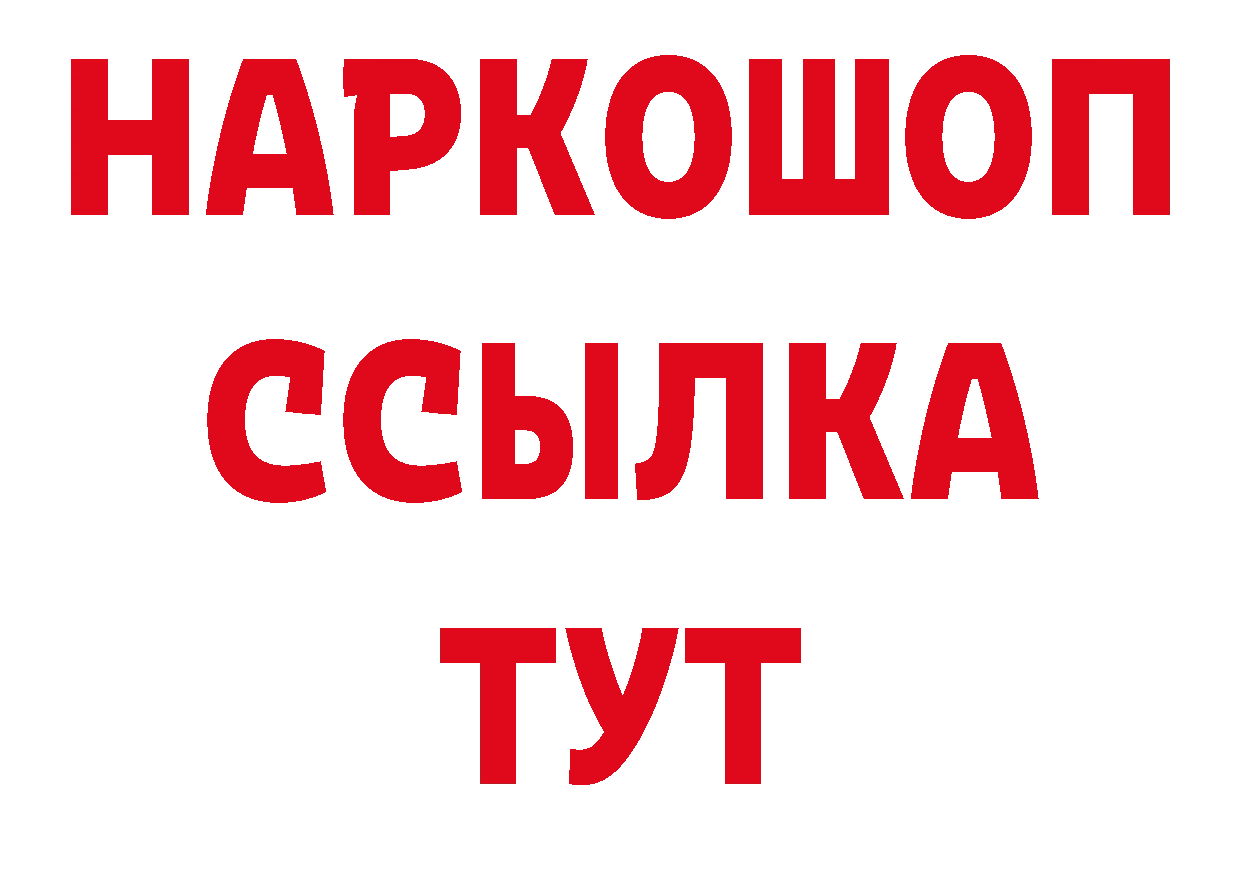 НАРКОШОП
ССЫЛКА
ТУТ